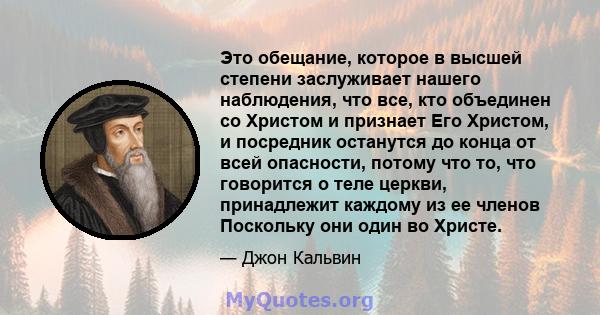 Это обещание, которое в высшей степени заслуживает нашего наблюдения, что все, кто объединен со Христом и признает Его Христом, и посредник останутся до конца от всей опасности, потому что то, что говорится о теле церкви, принадлежит каждому из ее членов Поскольку они один во Христе.

— Джон Кальвин

MyQuotes.org